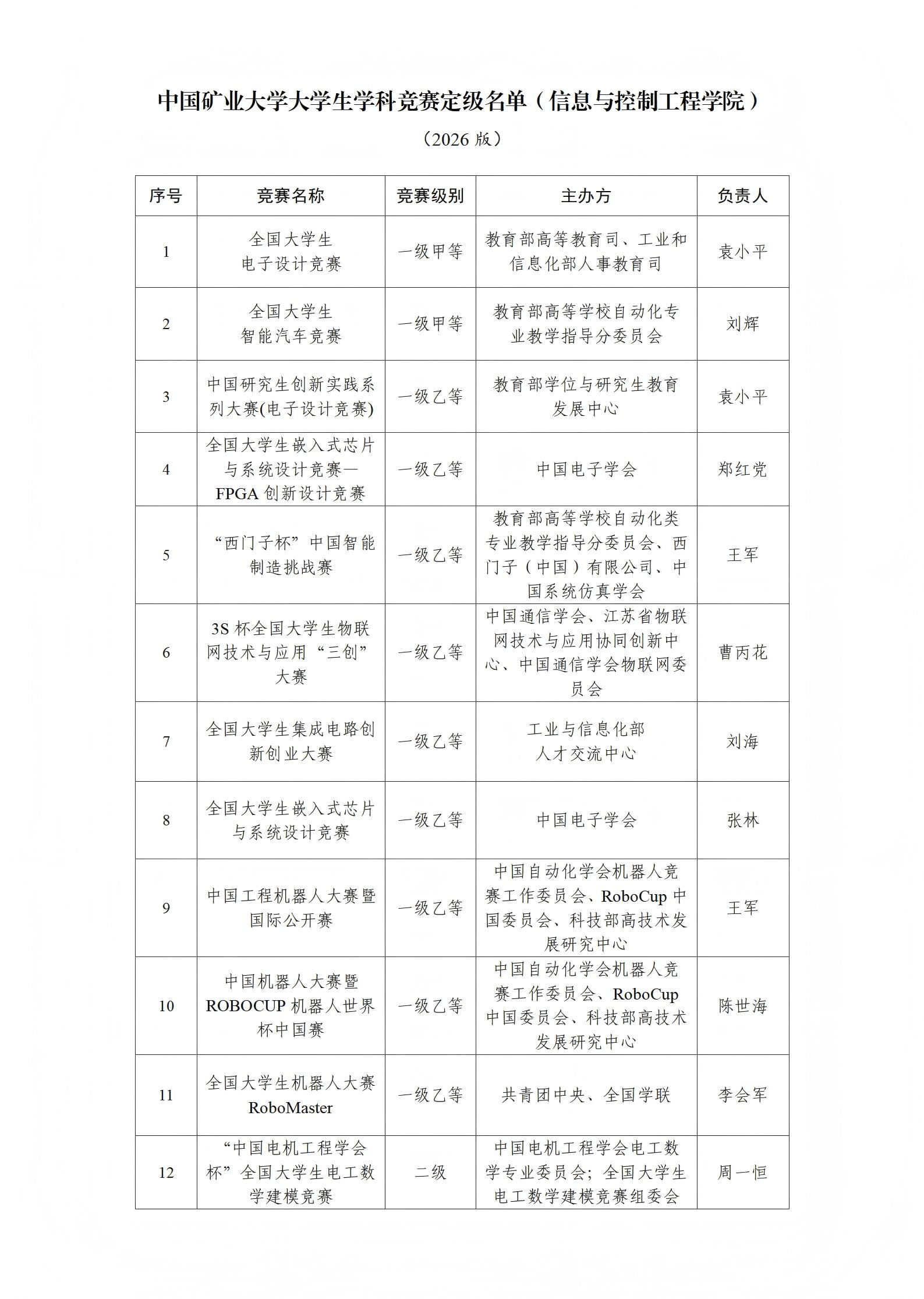 中国矿业大学大学生学科竞赛定级名单（信息与控制工程学院）

（2026 版）

| 序号 | 竞赛名称 | 竞赛级别 | 主办方 | 负责人 |
|---|---|---|---|---|
| 1 | 全国大学生电子设计竞赛 | 一级甲等 | 教育部高等教育司、工业和信息化部人事教育司 | 袁小平 |
| 2 | 全国大学生智能汽车竞赛 | 一级甲等 | 教育部高等学校自动化专业教学指导分委员会 | 刘辉 |
| 3 | 中国研究生创新实践系列大赛(电子设计竞赛) | 一级乙等 | 教育部学位与研究生教育发展中心 | 袁小平 |
| 4 | 全国大学生嵌入式芯片与系统设计竞赛—FPGA 创新设计竞赛 | 一级乙等 | 中国电子学会 | 郑红党 |
| 5 | “西门子杯”中国智能制造挑战赛 | 一级乙等 | 教育部高等学校自动化类专业教学指导分委员会、西门子（中国）有限公司、中国系统仿真学会 | 王军 |
| 6 | 3S 杯全国大学生物联网技术与应用“三创”大赛 | 一级乙等 | 中国通信学会、江苏省物联网技术与应用协同创新中心、中国通信学会物联网委员会 | 曹丙花 |
| 7 | 全国大学生集成电路创新创业大赛 | 一级乙等 | 工业与信息化部人才交流中心 | 刘海 |
| 8 | 全国大学生嵌入式芯片与系统设计竞赛 | 一级乙等 | 中国电子学会 | 张林 |
| 9 | 中国工程机器人大赛暨国际公开赛 | 一级乙等 | 中国自动化学会机器人竞赛工作委员会、RoboCup 中国委员会、科技部高技术发展研究中心 | 王军 |
| 10 | 中国机器人大赛暨ROBOCUP 机器人世界杯中国赛 | 一级乙等 | 中国自动化学会机器人竞赛工作委员会、RoboCup 中国委员会、科技部高技术发展研究中心 | 陈世海 |
| 11 | 全国大学生机器人大赛RoboMaster | 一级乙等 | 共青团中央、全国学联 | 李会军 |
| 12 | “中国电机工程学会杯”全国大学生电工数学建模竞赛 | 二级 | 中国电机工程学会电工数学专业委员会；全国大学生电工数学建模竞赛组委会 | 周一恒 |